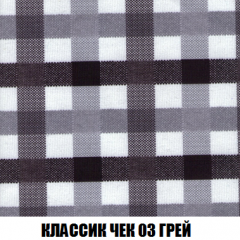 КЛАССИК ЧЕК 03 ГРЕЙ